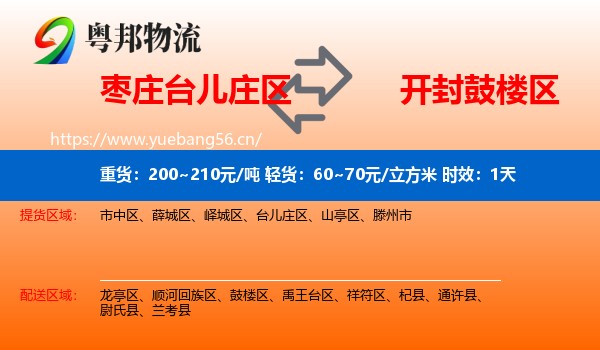 粤邦物流

枣庄台儿庄区

开封鼓楼区

https://www.yuebang56.cn/

重货：200~210元/吨 轻货：60~70元/立方米 时效：1天

提货区域：

市中区、薛城区、峄城区、台儿庄区、山亭区、滕州市

配送区域：

龙亭区、顺河回族区、鼓楼区、禹王台区、祥符区、杞县、通许县、尉氏县、兰考县